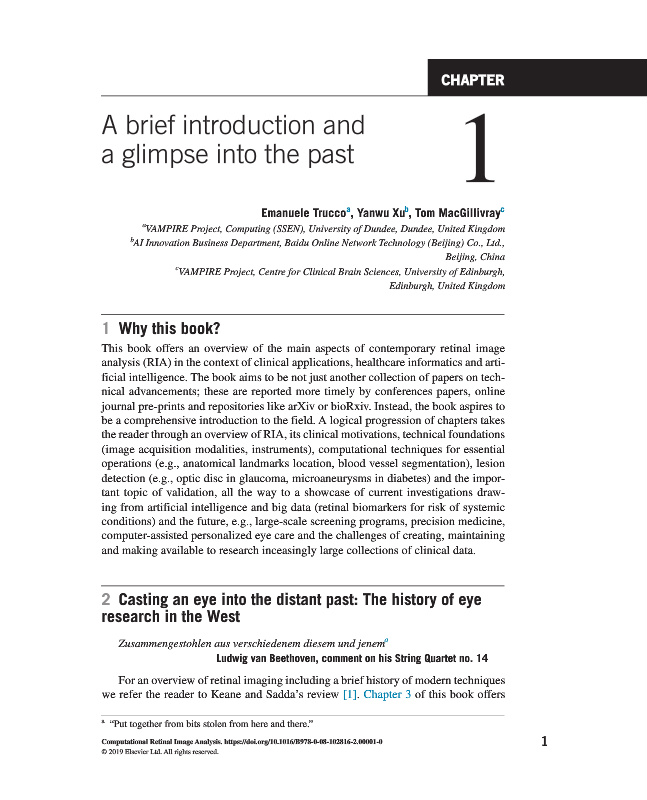 CHAPTER

A brief introduction and a glimpse into the past

1

Emanuele Trucco$^a$, Yanwu Xu$^b$, Tom MacGillivray$^c$

$^a$VAMPIRE Project, Computing (SSEN), University of Dundee, Dundee, United Kingdom
$^b$AI Innovation Business Department, Baidu Online Network Technology (Beijing) Co., Ltd., Beijing, China
$^c$VAMPIRE Project, Centre for Clinical Brain Sciences, University of Edinburgh, Edinburgh, United Kingdom

1 Why this book?

This book offers an overview of the main aspects of contemporary retinal image analysis (RIA) in the context of clinical applications, healthcare informatics and artificial intelligence. The book aims to be not just another collection of papers on technical advancements; these are reported more timely by conferences papers, online journal pre-prints and repositories like arXiv or bioRxiv. Instead, the book aspires to be a comprehensive introduction to the field. A logical progression of chapters takes the reader through an overview of RIA, its clinical motivations, technical foundations (image acquisition modalities, instruments), computational techniques for essential operations (e.g., anatomical landmarks location, blood vessel segmentation), lesion detection (e.g., optic disc in glaucoma, microaneurysms in diabetes) and the important topic of validation, all the way to a showcase of current investigations drawing from artificial intelligence and big data (retinal biomarkers for risk of systemic conditions) and the future, e.g., large-scale screening programs, precision medicine, computer-assisted personalized eye care and the challenges of creating, maintaining and making available to research inceasingly large collections of clinical data.

2 Casting an eye into the distant past: The history of eye research in the West

Zusammengestohlen aus verschiedenem diesem und jenem$^a$
Ludwig van Beethoven, comment on his String Quartet no. 14

For an overview of retinal imaging including a brief history of modern techniques we refer the reader to Keane and Sadda's review [1]. Chapter 3 of this book offers

$^a$ "Put together from bits stolen from here and there."

Computational Retinal Image Analysis. https://doi.org/10.1016/B978-0-08-102816-2.00001-0
© 2019 Elsevier Ltd. All rights reserved.

1